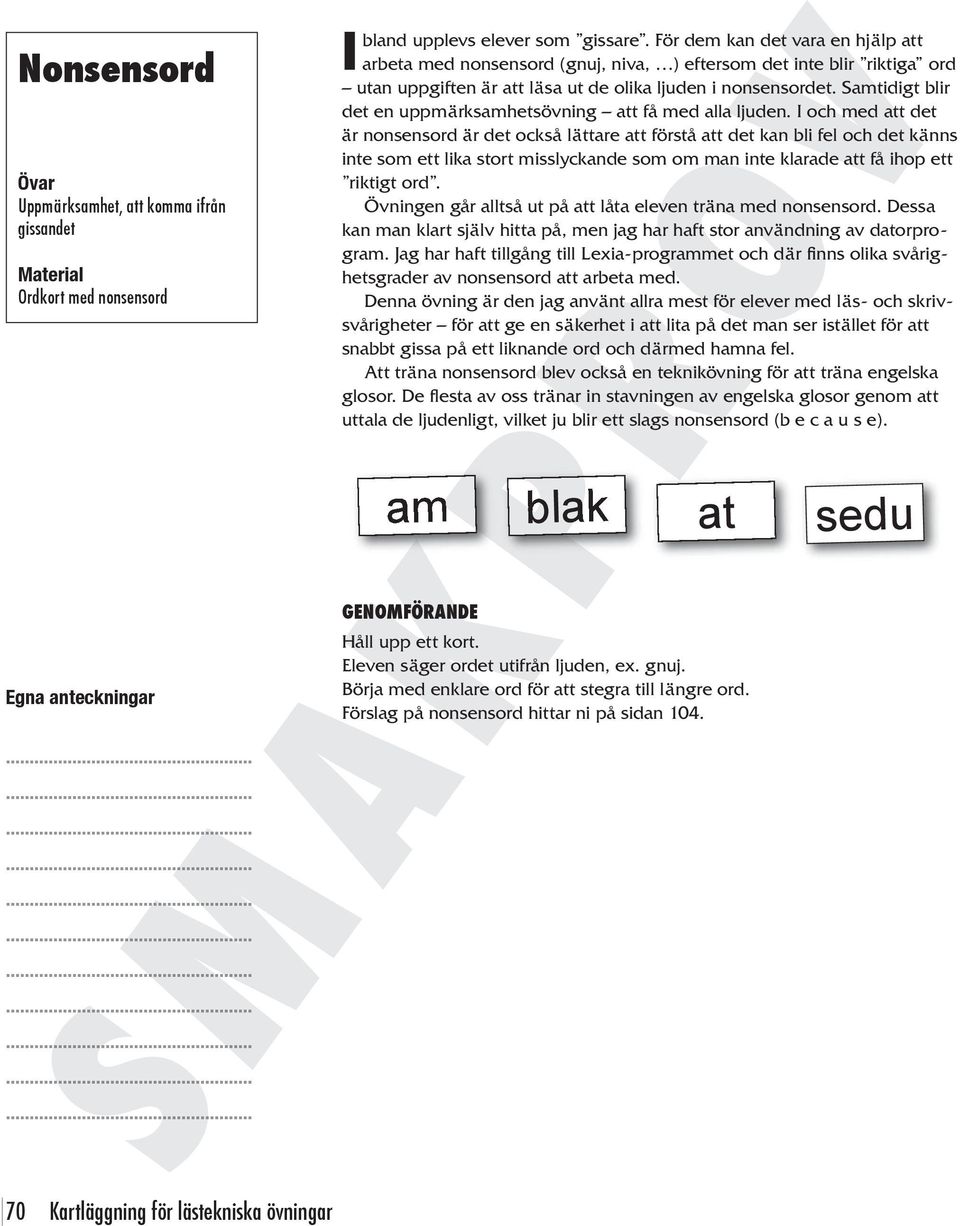 Nonsensord

Övar
Uppmärksamhet, att komma ifrån gissandet

Material
Ordkort med nonsensord

Ibland upplevs elever som ”gissare”. För dem kan det vara en hjälp att arbeta med nonsensord (gnuj, niva, …) eftersom det inte blir ”riktiga” ord – utan uppgiften är att läsa ut de olika ljuden i nonsensordet. Samtidigt blir det en uppmärksamhetsövning – att få med alla ljuden. I och med att det är nonsensord är det också lättare att förstå att det kan bli fel och det känns inte som ett lika stort misslyckande som om man inte klarade att få ihop ett ”riktigt ord”.

Övningen går alltså ut på att låta eleven träna med nonsensord. Dessa kan man klart själv hitta på, men jag har haft stor användning av datorprogram. Jag har haft tillgång till Lexia-programmet och där finns olika svårighetsgrader av nonsensord att arbeta med.

Denna övning är den jag använt allra mest för elever med läs- och skrivsvårigheter – för att ge en säkerhet i att lita på det man ser istället för att snabbt gissa på ett liknande ord och därmed hamna fel.

Att träna nonsensord blev också en teknikövning för att träna engelska glosor. De flesta av oss tränar in stavningen av engelska glosor genom att uttala de ljudenligt, vilket ju blir ett slags nonsensord (b e c a u s e).

am blak at sedu

GENOMFÖRANDE
Håll upp ett kort.
Eleven säger ordet utifrån ljuden, ex. gnuj.
Börja med enklare ord för att stegra till längre ord.
Förslag på nonsensord hittar ni på sidan 104.

Egna anteckningar

SMAKPROV

70 Kartläggning för lästekniska övningar